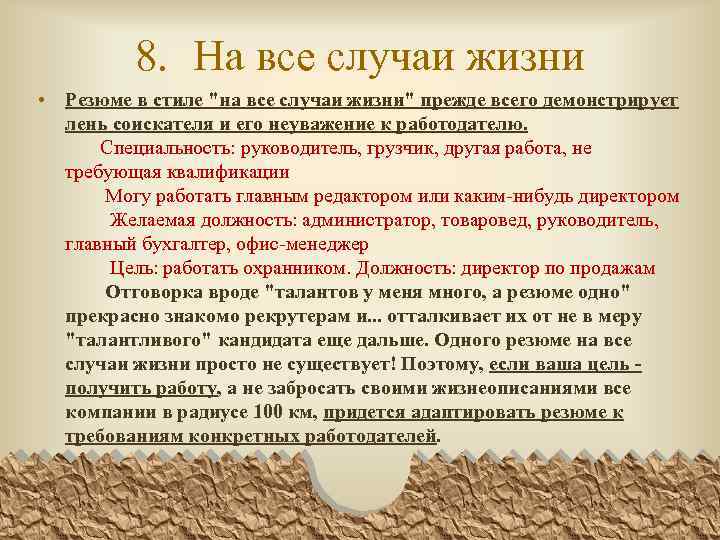 8. На все случаи жизни

• Резюме в стиле "на все случаи жизни" прежде всего демонстрирует лень соискателя и его неуважение к работодателю.

Специальность: руководитель, грузчик, другая работа, не требующая квалификации

Могу работать главным редактором или каким-нибудь директором

Желаемая должность: администратор, товаровед, руководитель, главный бухгалтер, офис-менеджер

Цель: работать охранником. Должность: директор по продажам

Отговорка вроде "талантов у меня много, а резюме одно" прекрасно знакомо рекрутерам и... отталкивает их от не в меру "талантливого" кандидата еще дальше. Одного резюме на все случаи жизни просто не существует! Поэтому, если ваша цель - получить работу, а не забросать своими жизнеописаниями все компании в радиусе 100 км, придется адаптировать резюме к требованиям конкретных работодателей.